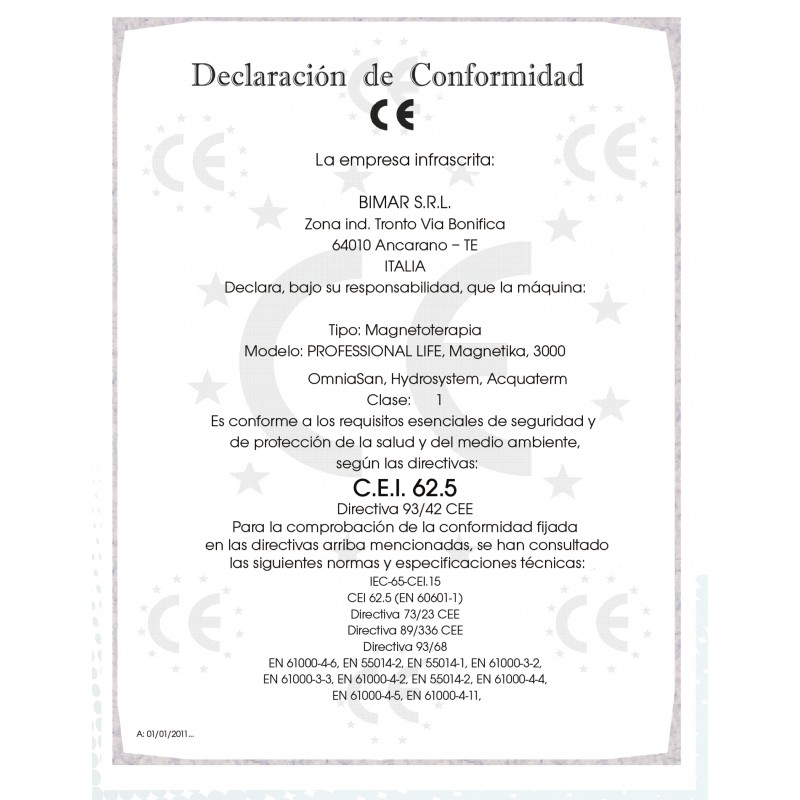 Declaración de Conformidad

CE

La empresa infrascrita:

BIMAR S.R.L.
Zona ind. Tronto Via Bonifica
64010 Ancarano – TE
ITALIA
Declara, bajo su responsabilidad, que la máquina:

Tipo: Magnetoterapia
Modelo: PROFESSIONAL LIFE, Magnetika, 3000
OmniaSan, Hydrosystem, Acquaterm
Clase: 1
Es conforme a los requisitos esenciales de seguridad y de protección de la salud y del medio ambiente, según las directivas:

C.E.I. 62.5
Directiva 93/42 CEE
Para la comprobación de la conformidad fijada en las directivas arriba mencionadas, se han consultado las siguientes normas y especificaciones técnicas:
IEC-65-CEI.15
CEI 62.5 (EN 60601-1)
Directiva 73/23 CEE
Directiva 89/336 CEE
Directiva 93/68
EN 61000-4-6, EN 55014-2, EN 55014-1, EN 61000-3-2,
EN 61000-3-3, EN 61000-4-2, EN 55014-2, EN 61000-4-4,
EN 61000-4-5, EN 61000-4-11,

A: 01/01/2011...